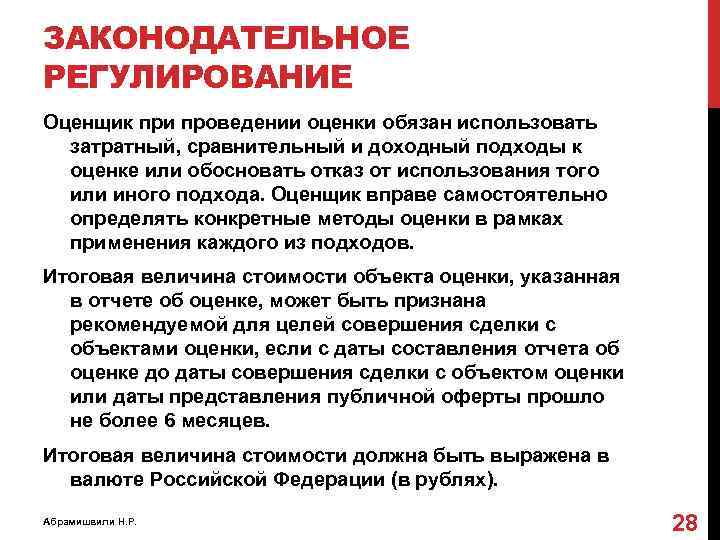 ЗАКОНОДАТЕЛЬНОЕ РЕГУЛИРОВАНИЕ

Оценщик при проведении оценки обязан использовать затратный, сравнительный и доходный подходы к оценке или обосновать отказ от использования того или иного подхода. Оценщик вправе самостоятельно определять конкретные методы оценки в рамках применения каждого из подходов.

Итоговая величина стоимости объекта оценки, указанная в отчете об оценке, может быть признана рекомендуемой для целей совершения сделки с объектами оценки, если с даты составления отчета об оценке до даты совершения сделки с объектом оценки или даты представления публичной оферты прошло не более 6 месяцев.

Итоговая величина стоимости должна быть выражена в валюте Российской Федерации (в рублях).

Абрамишвили Н.Р.

28